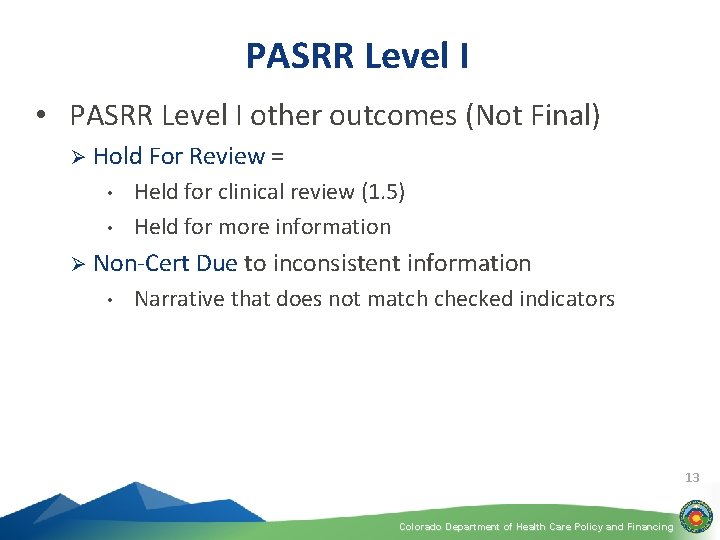 PASRR Level I

• PASRR Level I other outcomes (Not Final)

➢ Hold For Review =

• Held for clinical review (1.5)

• Held for more information

➢ Non-Cert Due to inconsistent information

• Narrative that does not match checked indicators

13

Colorado Department of Health Care Policy and Financing